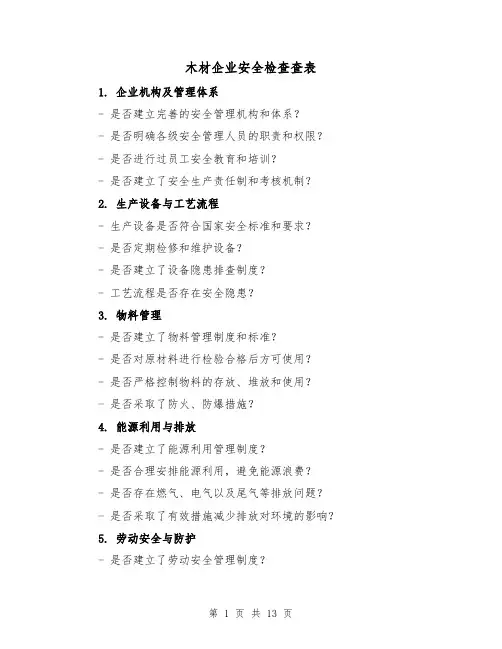 木材企业安全检查查表

1. 企业机构及管理体系

- 是否建立完善的安全管理机构和体系？

- 是否明确各级安全管理人员的职责和权限？

- 是否进行过员工安全教育和培训？

- 是否建立了安全生产责任制和考核机制？

2. 生产设备与工艺流程

- 生产设备是否符合国家安全标准和要求？

- 是否定期检修和维护设备？

- 是否建立了设备隐患排查制度？

- 工艺流程是否存在安全隐患？

3. 物料管理

- 是否建立了物料管理制度和标准？

- 是否对原材料进行检验合格后方可使用？

- 是否严格控制物料的存放、堆放和使用？

- 是否采取了防火、防爆措施？

4. 能源利用与排放

- 是否建立了能源利用管理制度？

- 是否合理安排能源利用，避免能源浪费？

- 是否存在燃气、电气以及尾气等排放问题？

- 是否采取了有效措施减少排放对环境的影响？

5. 劳动安全与防护

- 是否建立了劳动安全管理制度？

第 1 页 共 13 页